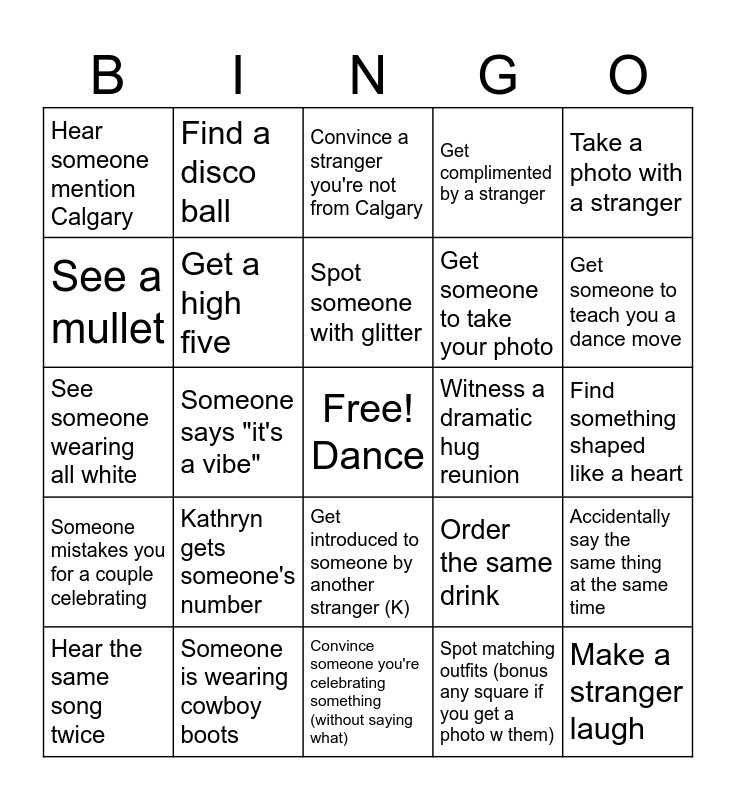 | B | I | N | G | O |
|---|---|---|---|---|
| Hear someone mention Calgary | Find a disco ball | Convince a stranger you're not from Calgary | Get complimented by a stranger | Take a photo with a stranger |
| See a mullet | Get a high five | Spot someone with glitter | Get someone to take your photo | Get someone to teach you a dance move |
| See someone wearing all white | Someone says "it's a vibe" | Free! Dance | Witness a dramatic hug reunion | Find something shaped like a heart |
| Someone mistakes you for a couple celebrating | Kathryn gets someone's number | Get introduced to someone by another stranger (K) | Order the same drink | Accidentally say the same thing at the same time |
| Hear the same song twice | Someone is wearing cowboy boots | Convince someone you're celebrating something (without saying what) | Spot matching outfits (bonus any square if you get a photo w them) | Make a stranger laugh |